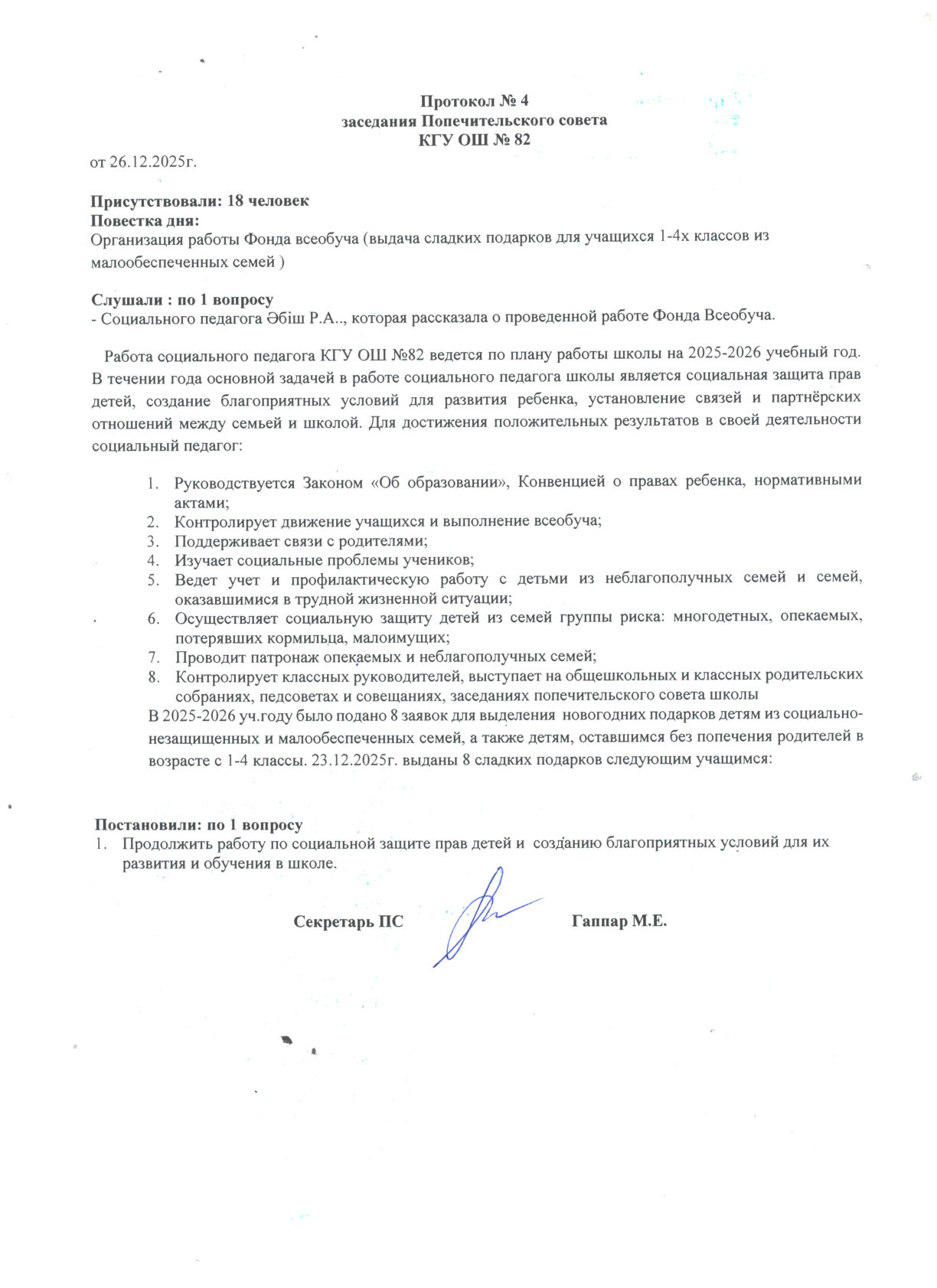 Протокол № 4
заседания Попечительского совета
КГУ ОШ № 82

от 26.12.2025г.

Присутствовали: 18 человек
Повестка дня:
Организация работы Фонда всеобуча (выдача сладких подарков для учащихся 1-4х классов из малообеспеченных семей )

Слушали : по 1 вопросу
- Социального педагога Әбіш Р.А.., которая рассказала о проведенной работе Фонда Всеобуча.

Работа социального педагога КГУ ОШ №82 ведется по плану работы школы на 2025-2026 учебный год. В течении года основной задачей в работе социального педагога школы является социальная защита прав детей, создание благоприятных условий для развития ребенка, установление связей и партнёрских отношений между семьей и школой. Для достижения положительных результатов в своей деятельности социальный педагог:

1. Руководствуется Законом «Об образовании», Конвенцией о правах ребенка, нормативными актами;
2. Контролирует движение учащихся и выполнение всеобуча;
3. Поддерживает связи с родителями;
4. Изучает социальные проблемы учеников;
5. Ведет учет и профилактическую работу с детьми из неблагополучных семей и семей, оказавшимися в трудной жизненной ситуации;
6. Осуществляет социальную защиту детей из семей группы риска: многодетных, опекаемых, потерявших кормильца, малоимущих;
7. Проводит патронаж опекаемых и неблагополучных семей;
8. Контролирует классных руководителей, выступает на общешкольных и классных родительских собраниях, педсоветах и совещаниях, заседаниях попечительского совета школы

В 2025-2026 уч.году было подано 8 заявок для выделения новогодних подарков детям из социально-незащищенных и малообеспеченных семей, а также детям, оставшимся без попечения родителей в возрасте с 1-4 классы. 23.12.2025г. выданы 8 сладких подарков следующим учащимся:

Постановили: по 1 вопросу
1. Продолжить работу по социальной защите прав детей и созданию благоприятных условий для их развития и обучения в школе.

Секретарь ПС Гаппар М.Е.